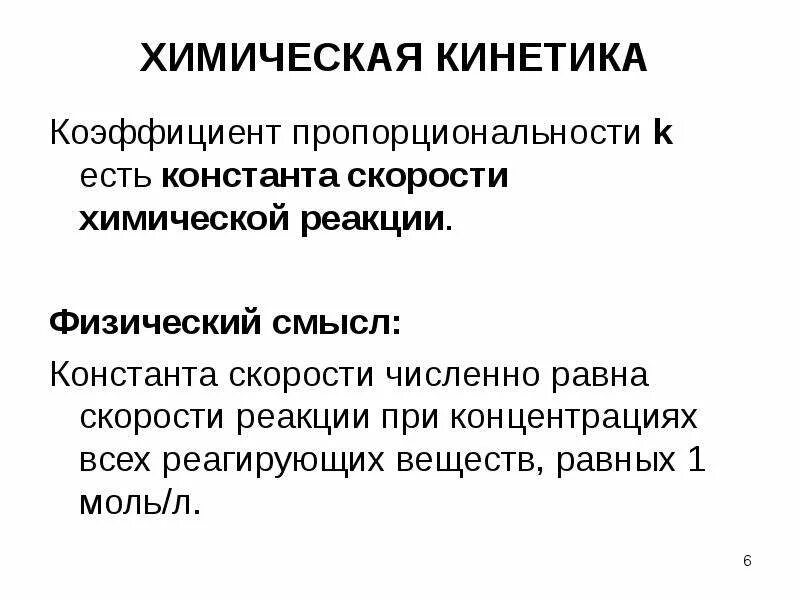 ХИМИЧЕСКАЯ КИНЕТИКА

Коэффициент пропорциональности k есть константа скорости химической реакции.

Физический смысл:

Константа скорости численно равна скорости реакции при концентрациях всех реагирующих веществ, равных 1 моль/л.

6